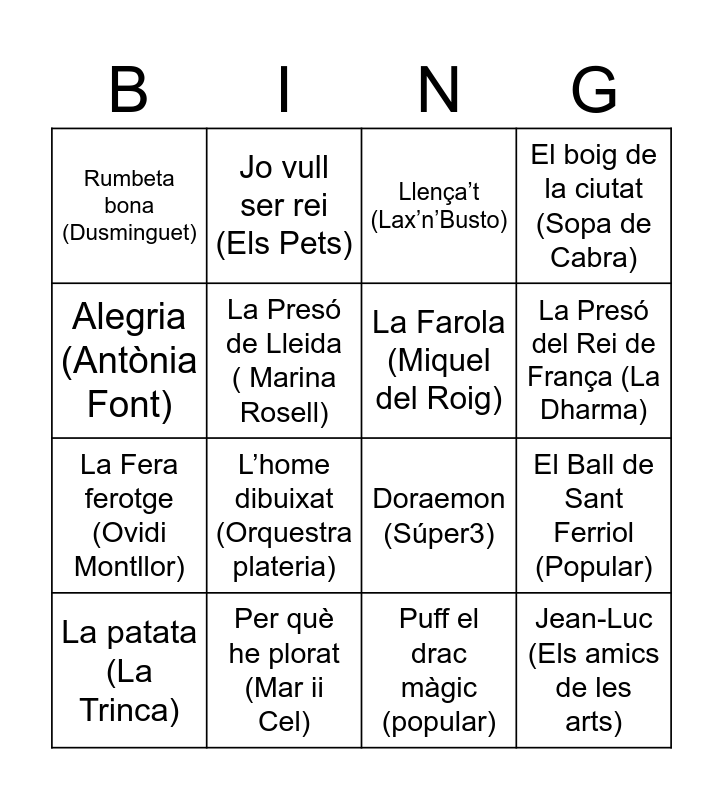 | B | I | N | G |
|---|---|---|---|
| Rumbeta bona (Dusminguet) | Jo vull ser rei (Els Pets) | Llença't (Lax'n'Busto) | El boig de la ciutat (Sopa de Cabra) |
| Alegria (Antònia Font) | La Presó de Lleida ( Marina Rosell) | La Farola (Miquel del Roig) | La Presó del Rei de França (La Dharma) |
| La Fera ferotge (Ovidi Montllor) | L'home dibuixat (Orquestra plateria) | Doraemon (Súper3) | El Ball de Sant Ferriol (Popular) |
| La patata (La Trinca) | Per què he plorat (Mar ii Cel) | Puff el drac màgic (popular) | Jean-Luc (Els amics de les arts) |